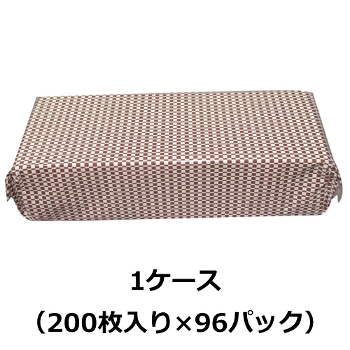 1ケース
（200枚入り×96パック）